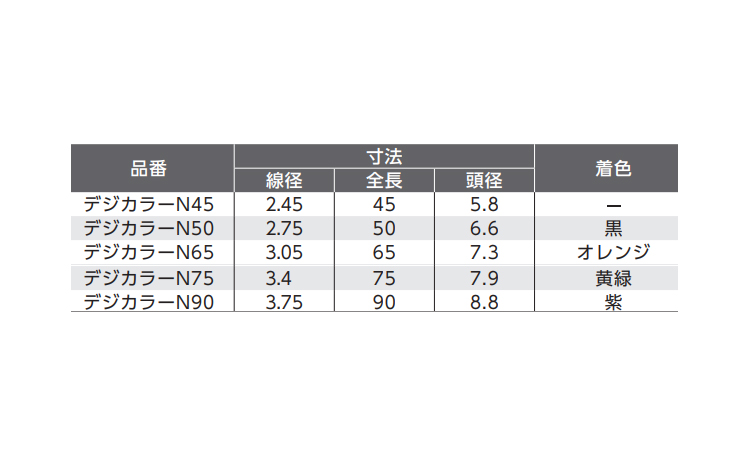 | 品番 | 寸法 |  |  | 着色 |
|---|---|---|---|---|
|  | 線径 | 全長 | 頭径 |  |
| デジカラーN45 | 2.45 | 45 | 5.8 | ー |
| デジカラーN50 | 2.75 | 50 | 6.6 | 黒 |
| デジカラーN65 | 3.05 | 65 | 7.3 | オレンジ |
| デジカラーN75 | 3.4 | 75 | 7.9 | 黄緑 |
| デジカラーN90 | 3.75 | 90 | 8.8 | 紫 |